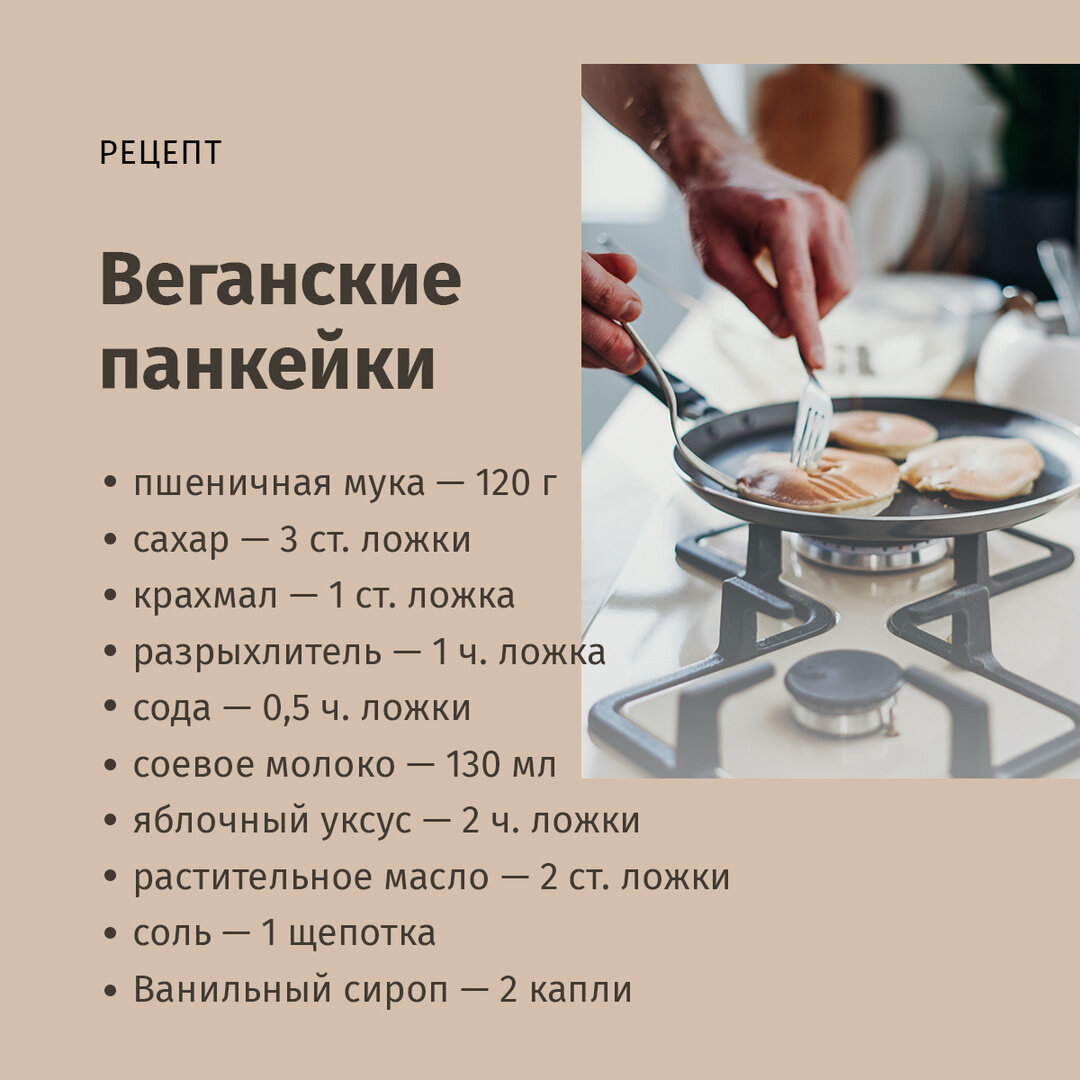 РЕЦЕПТ

Веганские панкейки

• пшеничная мука — 120 г
• сахар — 3 ст. ложки
• крахмал — 1 ст. ложка
• разрыхлитель — 1 ч. ложка
• сода — 0,5 ч. ложки
• соевое молоко — 130 мл
• яблочный уксус — 2 ч. ложки
• растительное масло — 2 ст. ложки
• соль — 1 щепотка
• Ванильный сироп — 2 капли